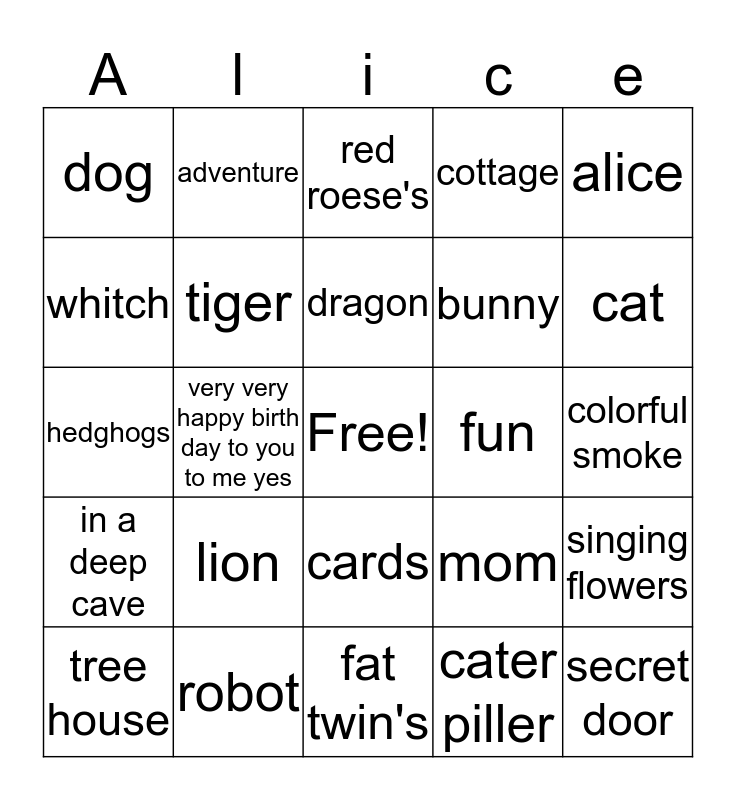 | A | l | i | c | e |
|---|---|---|---|---|
| dog | adventure | red roese's | cottage | alice |
| whitch | tiger | dragon | bunny | cat |
| hedghogs | very very happy birth day to you to me yes | Free! | fun | colorful smoke |
| in a deep cave | lion | cards | mom | singing flowers |
| tree house | robot | fat twin's | cater piller | secret door |